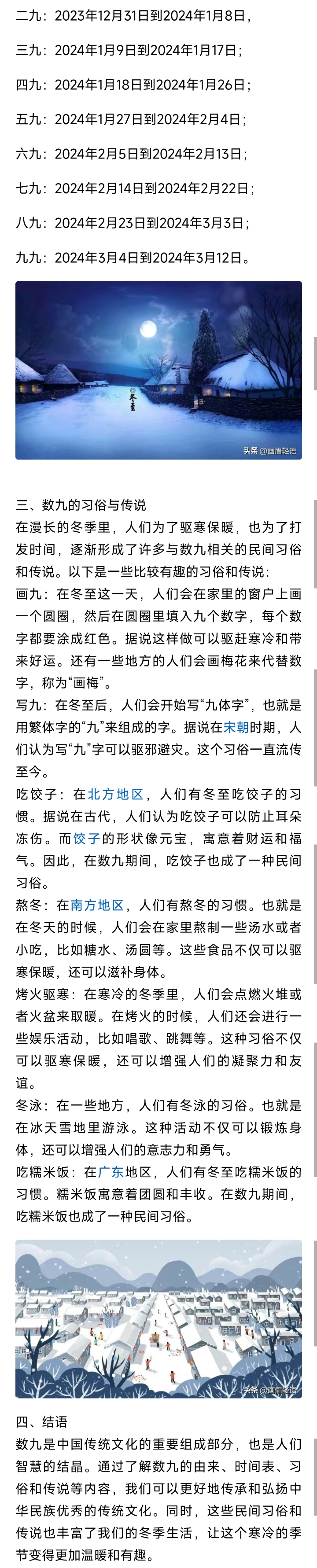 二九：2023年12月31日到2024年1月8日，

三九：2024年1月9日到2024年1月17日；

四九：2024年1月18日到2024年1月26日；

五九：2024年1月27日到2024年2月4日；

六九：2024年2月5日到2024年2月13日；

七九：2024年2月14日到2024年2月22日；

八九：2024年2月23日到2024年3月3日；

九九：2024年3月4日到2024年3月12日。

冬至

头条 @画眉轻语

三、数九的习俗与传说
在漫长的冬季里，人们为了驱寒保暖，也为了打发时间，逐渐形成了许多与数九相关的民间习俗和传说。以下是一些比较有趣的习俗和传说：
画九：在冬至这一天，人们会在家里的窗户上画一个圆圈，然后在圆圈里填入九个数字，每个数字都要涂成红色。据说这样做可以驱赶寒冷和带来好运。还有一些地方的人们会画梅花来代替数字，称为“画梅”。
写九：在冬至后，人们会开始写“九体字”，也就是用繁体字的“九”来组成的字。据说在宋朝时期，人们认为写“九”字可以驱邪避灾。这个习俗一直流传至今。
吃饺子：在北方地区，人们有冬至吃饺子的习惯。据说在古代，人们认为吃饺子可以防止耳朵冻伤。而饺子的形状像元宝，寓意着财运和福气。因此，在数九期间，吃饺子也成了一种民间习俗。
熬冬：在南方地区，人们有熬冬的习惯。也就是在冬天的时候，人们会在家里熬制一些汤水或者小吃，比如糖水、汤圆等。这些食品不仅可以驱寒保暖，还可以滋补身体。
烤火驱寒：在寒冷的冬季里，人们会点燃火堆或者火盆来取暖。在烤火的时候，人们还会进行一些娱乐活动，比如唱歌、跳舞等。这种习俗不仅可以驱寒保暖，还可以增强人们的凝聚力和友谊。
冬泳：在一些地方，人们有冬泳的习俗。也就是在冰天雪地里游泳。这种活动不仅可以锻炼身体，还可以增强人们的意志力和勇气。
吃糯米饭：在广东地区，人们有冬至吃糯米饭的习惯。糯米饭寓意着团圆和丰收。在数九期间，吃糯米饭也成了一种民间习俗。

头条 @画眉轻语

四、结语
数九是中国传统文化的重要组成部分，也是人们智慧的结晶。通过了解数九的由来、时间表、习俗和传说等内容，我们可以更好地传承和弘扬中华民族优秀的传统文化。同时，这些民间习俗和传说也丰富了我们的冬季生活，让这个寒冷的季节变得更加温暖和有趣。